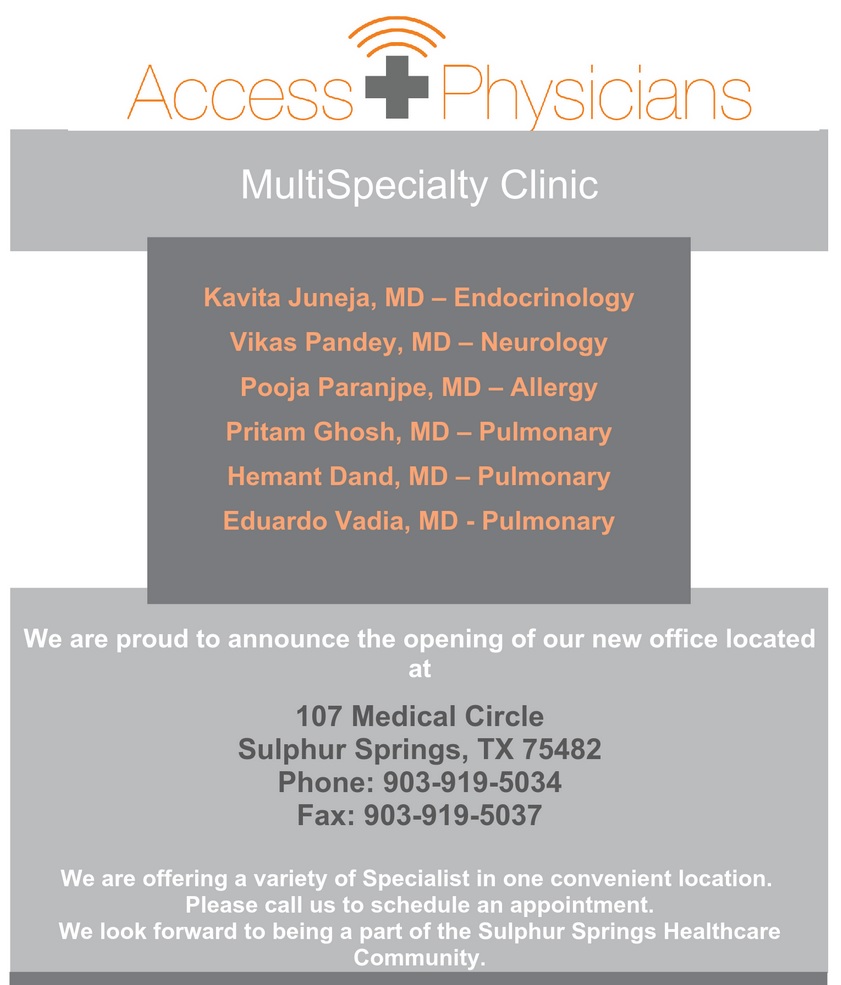 Access Physicians

MultiSpecialty Clinic

Kavita Juneja, MD – Endocrinology
Vikas Pandey, MD – Neurology
Pooja Paranjpe, MD – Allergy
Pritam Ghosh, MD – Pulmonary
Hemant Dand, MD – Pulmonary
Eduardo Vadia, MD - Pulmonary

We are proud to announce the opening of our new office located at

107 Medical Circle
Sulphur Springs, TX 75482
Phone: 903-919-5034
Fax: 903-919-5037

We are offering a variety of Specialist in one convenient location.
Please call us to schedule an appointment.
We look forward to being a part of the Sulphur Springs Healthcare Community.